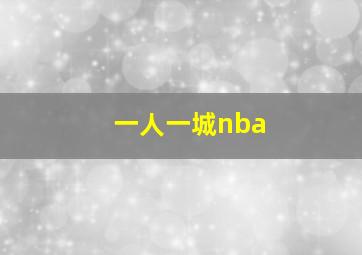 一人一城nba